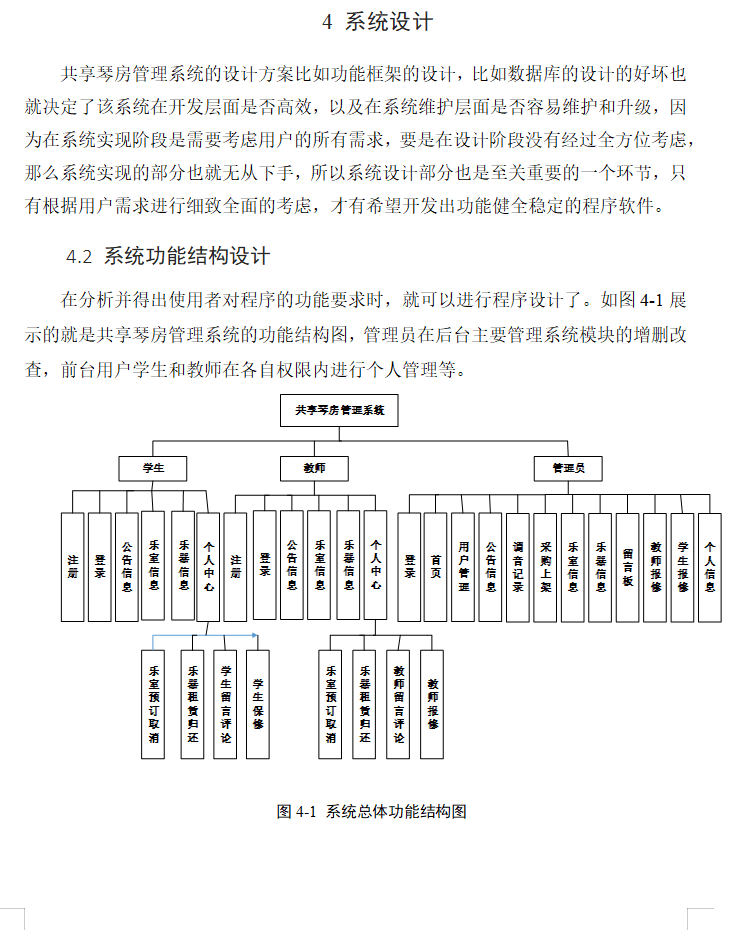 4 系统设计

共享琴房管理系统的设计方案比如功能框架的设计，比如数据库的设计的好坏也就决定了该系统在开发层面是否高效，以及在系统维护层面是否容易维护和升级，因为在系统实现阶段是需要考虑用户的所有需求，要是在设计阶段没有经过全方位考虑，那么系统实现的部分也就无从下手，所以系统设计部分也是至关重要的一个环节，只有根据用户需求进行细致全面的考虑，才有希望开发出功能健全稳定的程序软件。

4.2 系统功能结构设计

在分析并得出使用者对程序的功能要求时，就可以进行程序设计了。如图 4-1 展示的就是共享琴房管理系统的功能结构图，管理员在后台主要管理系统模块的增删改查，前台用户学生和教师在各自权限内进行个人管理等。

共享琴房管理系统

学生

教师

管理员

注册

登录

公告信息

乐室信息

乐器信息

个人中心

注册

登录

公告信息

乐室信息

乐器信息

个人中心

登录

首页

用户管理

公告信息

调音记录

采购上架

乐室信息

乐器信息

留言板

教师报修

学生报修

个人信息

乐室预订取消

乐器租赁归还

学生留言评论

学生保修

乐室预订取消

乐器租赁归还

教师留言评论

教师报修

图 4-1 系统总体功能结构图